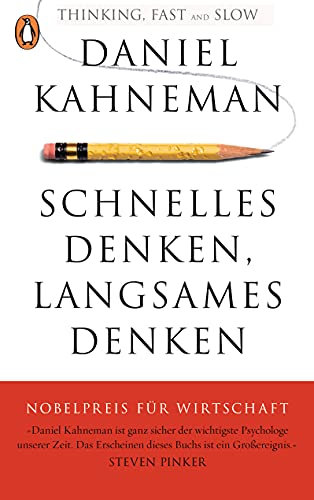 THINKING, FAST AND SLOW

DANIEL KAHNEMAN

SCHNELLES DENKEN, LANGSAMES DENKEN

NOBELPREIS FÜR WIRTSCHAFT

»Daniel Kahneman ist ganz sicher der wichtigste Psychologe unserer Zeit. Das Erscheinen dieses Buchs ist ein Großereignis.«
STEVEN PINKER